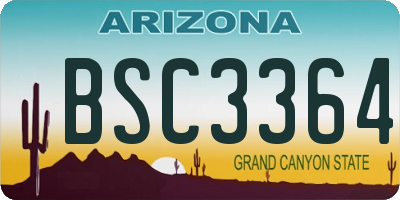 ARIZONA

BSC3364

GRAND CANYON STATE